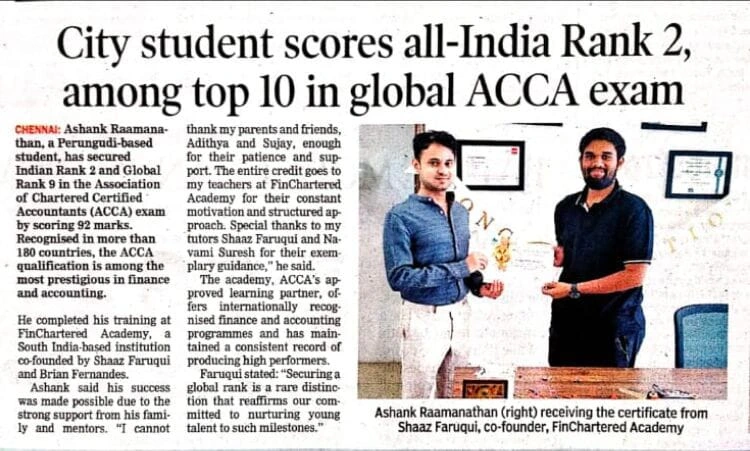 City student scores all-India Rank 2, among top 10 in global ACCA exam

CHENNAI: Ashank Raamanathan, a Perungudi-based student, has secured Indian Rank 2 and Global Rank 9 in the Association of Chartered Certified Accountants (ACCA) exam by scoring 92 marks. Recognised in more than 180 countries, the ACCA qualification is among the most prestigious in finance and accounting.

He completed his training at FinChartered Academy, a South India-based institution co-founded by Shaaz Faruqui and Brian Fernandes.

Ashank said his success was made possible due to the strong support from his family and mentors. "I cannot thank my parents and friends, Adithya and Sujay, enough for their patience and support. The entire credit goes to my teachers at FinChartered Academy for their constant motivation and structured approach. Special thanks to my tutors Shaaz Faruqui and Navami Suresh for their exemplary guidance," he said.

The academy, ACCA's approved learning partner, offers internationally recognised finance and accounting programmes and has maintained a consistent record of producing high performers.

Faruqui stated: "Securing a global rank is a rare distinction that reaffirms our committed to nurturing young talent to such milestones."

Ashank Raamanathan (right) receiving the certificate from Shaaz Faruqui, co-founder, FinChartered Academy